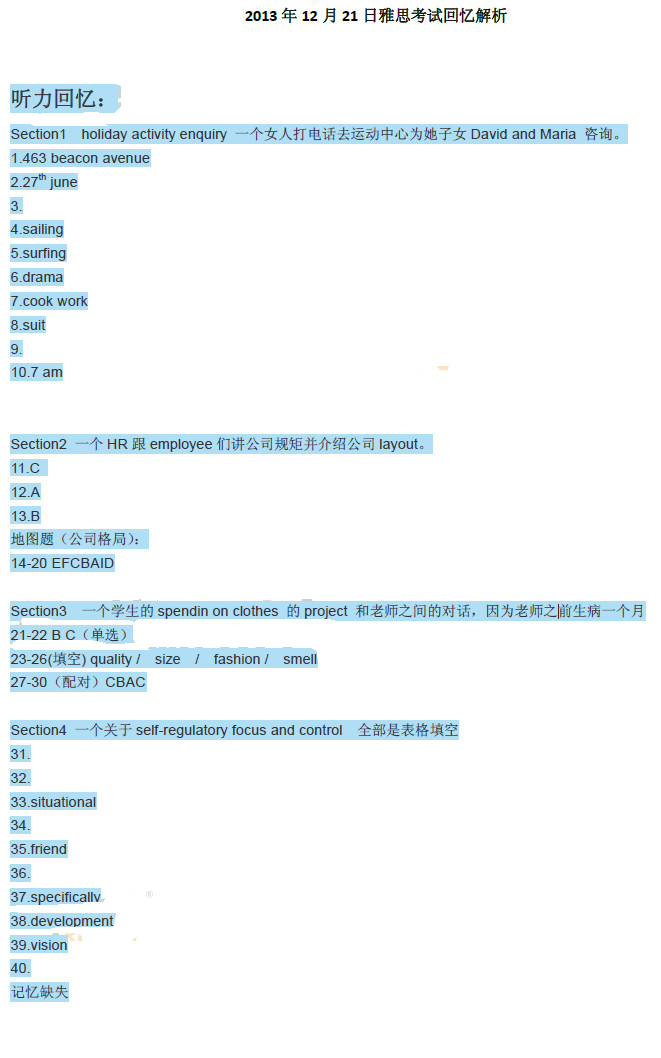 2013 年 12 月 21 日雅思考试回忆解析

听力回忆：

Section1 holiday activity enquiry 一个女人打电话去运动中心为她子女 David and Maria 咨询。
1.463 beacon avenue
2.27$^{th}$ june
3.
4.sailing
5.surfing
6.drama
7.cook work
8.suit
9.
10.7 am

Section2 一个 HR 跟 employee 们讲公司规矩并介绍公司 layout。
11.C
12.A
13.B
地图题（公司格局）：
14-20 EFCBAID

Section3 一个学生的 spendin on clothes 的 project 和老师之间的对话，因为老师之前生病一个月
21-22 B C（单选）
23-26(填空) quality / size / fashion / smell
27-30（配对）CBAC

Section4 一个关于 self-regulatory focus and control 全部是表格填空
31.
32.
33.situational
34.
35.friend
36.
37.specifically
38.development
39.vision
40.
记忆缺失